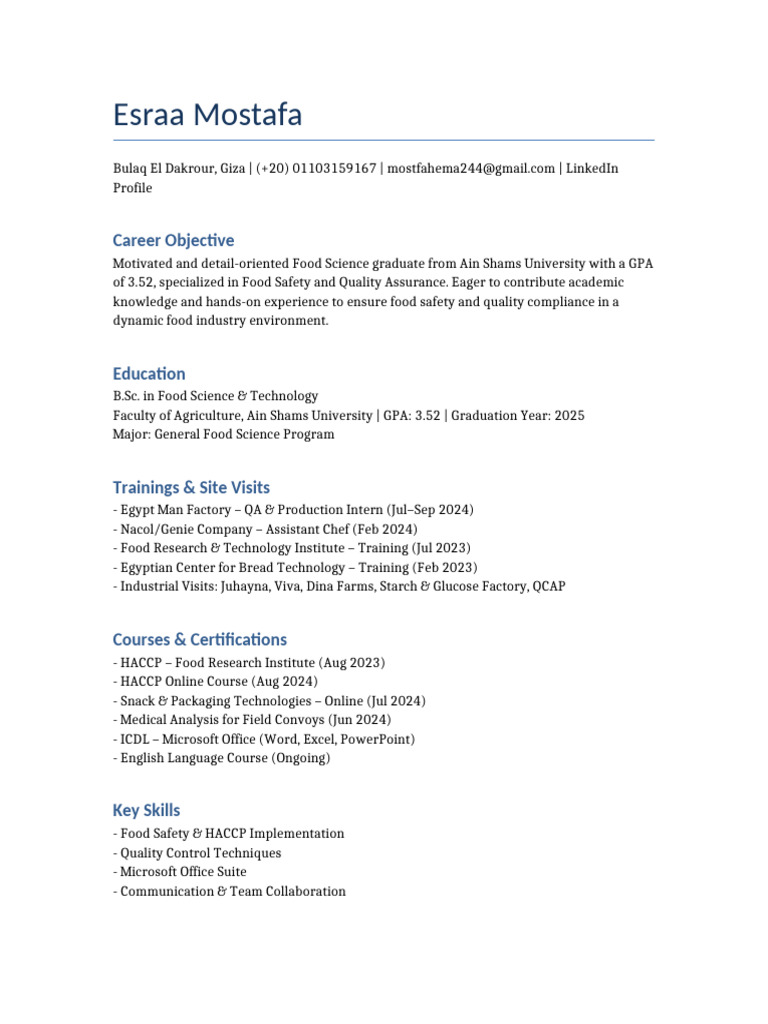 Esraa Mostafa

Bulaq El Dakrour, Giza | (+20) 01103159167 | mostfahema244@gmail.com | LinkedIn Profile

Career Objective

Motivated and detail-oriented Food Science graduate from Ain Shams University with a GPA of 3.52, specialized in Food Safety and Quality Assurance. Eager to contribute academic knowledge and hands-on experience to ensure food safety and quality compliance in a dynamic food industry environment.

Education

B.Sc. in Food Science & Technology
Faculty of Agriculture, Ain Shams University | GPA: 3.52 | Graduation Year: 2025
Major: General Food Science Program

Trainings & Site Visits

- Egypt Man Factory – QA & Production Intern (Jul–Sep 2024)
- Nacol/Genie Company – Assistant Chef (Feb 2024)
- Food Research & Technology Institute – Training (Jul 2023)
- Egyptian Center for Bread Technology – Training (Feb 2023)
- Industrial Visits: Juhayna, Viva, Dina Farms, Starch & Glucose Factory, QCAP

Courses & Certifications

- HACCP – Food Research Institute (Aug 2023)
- HACCP Online Course (Aug 2024)
- Snack & Packaging Technologies – Online (Jul 2024)
- Medical Analysis for Field Convoys (Jun 2024)
- ICDL – Microsoft Office (Word, Excel, PowerPoint)
- English Language Course (Ongoing)

Key Skills

- Food Safety & HACCP Implementation
- Quality Control Techniques
- Microsoft Office Suite
- Communication & Team Collaboration